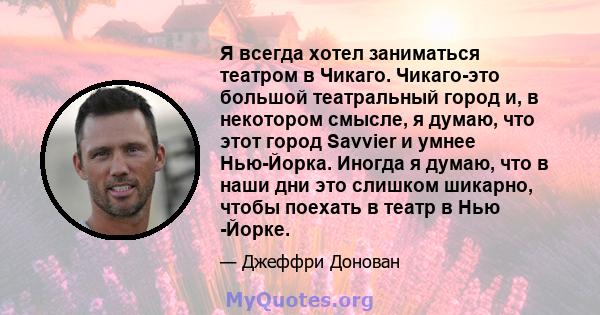 Я всегда хотел заниматься театром в Чикаго. Чикаго-это большой театральный город и, в некотором смысле, я думаю, что этот город Savvier и умнее Нью-Йорка. Иногда я думаю, что в наши дни это слишком шикарно, чтобы поехать в театр в Нью -Йорке.

— Джеффри Донован

MyQuotes.org